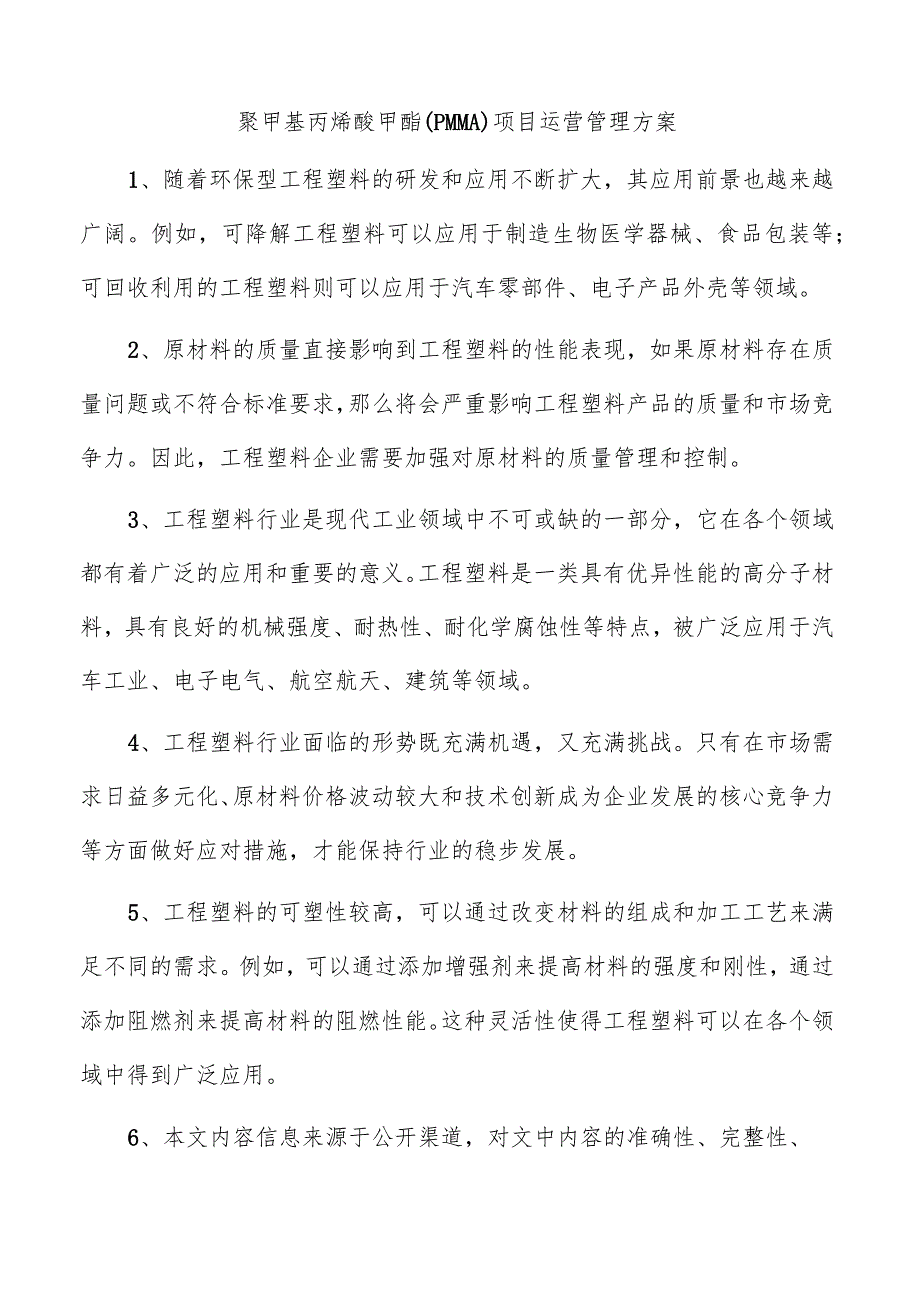 聚甲基丙烯酸甲酯(PMMA)项目运营管理方案

1、随着环保型工程塑料的研发和应用不断扩大，其应用前景也越来越广阔。例如，可降解工程塑料可以应用于制造生物医学器械、食品包装等；可回收利用的工程塑料则可以应用于汽车零部件、电子产品外壳等领域。

2、原材料的质量直接影响到工程塑料的性能表现，如果原材料存在质量问题或不符合标准要求，那么将会严重影响工程塑料产品的质量和市场竞争力。因此，工程塑料企业需要加强对原材料的质量管理和控制。

3、工程塑料行业是现代工业领域中不可或缺的一部分，它在各个领域都有着广泛的应用和重要的意义。工程塑料是一类具有优异性能的高分子材料，具有良好的机械强度、耐热性、耐化学腐蚀性等特点，被广泛应用于汽车工业、电子电气、航空航天、建筑等领域。

4、工程塑料行业面临的形势既充满机遇，又充满挑战。只有在市场需求日益多元化、原材料价格波动较大和技术创新成为企业发展的核心竞争力等方面做好应对措施，才能保持行业的稳步发展。

5、工程塑料的可塑性较高，可以通过改变材料的组成和加工工艺来满足不同的需求。例如，可以通过添加增强剂来提高材料的强度和刚性，通过添加阻燃剂来提高材料的阻燃性能。这种灵活性使得工程塑料可以在各个领域中得到广泛应用。

6、本文内容信息来源于公开渠道，对文中内容的准确性、完整性、